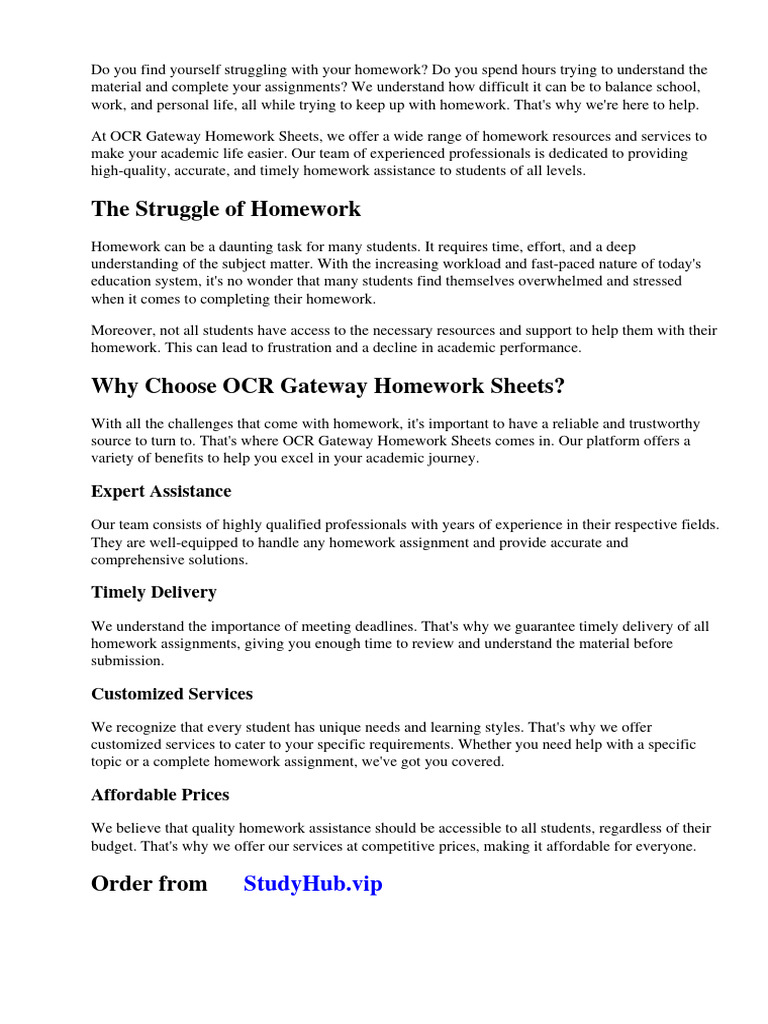 Do you find yourself struggling with your homework? Do you spend hours trying to understand the material and complete your assignments? We understand how difficult it can be to balance school, work, and personal life, all while trying to keep up with homework. That's why we're here to help.

At OCR Gateway Homework Sheets, we offer a wide range of homework resources and services to make your academic life easier. Our team of experienced professionals is dedicated to providing high-quality, accurate, and timely homework assistance to students of all levels.

The Struggle of Homework

Homework can be a daunting task for many students. It requires time, effort, and a deep understanding of the subject matter. With the increasing workload and fast-paced nature of today's education system, it's no wonder that many students find themselves overwhelmed and stressed when it comes to completing their homework.

Moreover, not all students have access to the necessary resources and support to help them with their homework. This can lead to frustration and a decline in academic performance.

Why Choose OCR Gateway Homework Sheets?

With all the challenges that come with homework, it's important to have a reliable and trustworthy source to turn to. That's where OCR Gateway Homework Sheets comes in. Our platform offers a variety of benefits to help you excel in your academic journey.

Expert Assistance

Our team consists of highly qualified professionals with years of experience in their respective fields. They are well-equipped to handle any homework assignment and provide accurate and comprehensive solutions.

Timely Delivery

We understand the importance of meeting deadlines. That's why we guarantee timely delivery of all homework assignments, giving you enough time to review and understand the material before submission.

Customized Services

We recognize that every student has unique needs and learning styles. That's why we offer customized services to cater to your specific requirements. Whether you need help with a specific topic or a complete homework assignment, we've got you covered.

Affordable Prices

We believe that quality homework assistance should be accessible to all students, regardless of their budget. That's why we offer our services at competitive prices, making it affordable for everyone.

Order from StudyHub.vip